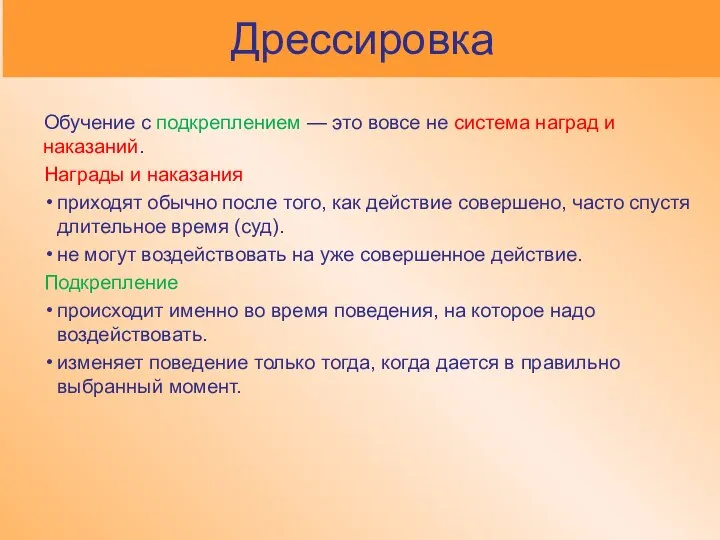 Дрессировка

Обучение с подкреплением — это вовсе не система наград и наказаний.

Награды и наказания

• приходят обычно после того, как действие совершено, часто спустя длительное время (суд).

• не могут воздействовать на уже совершенное действие.

Подкрепление

• происходит именно во время поведения, на которое надо воздействовать.

• изменяет поведение только тогда, когда дается в правильно выбранный момент.